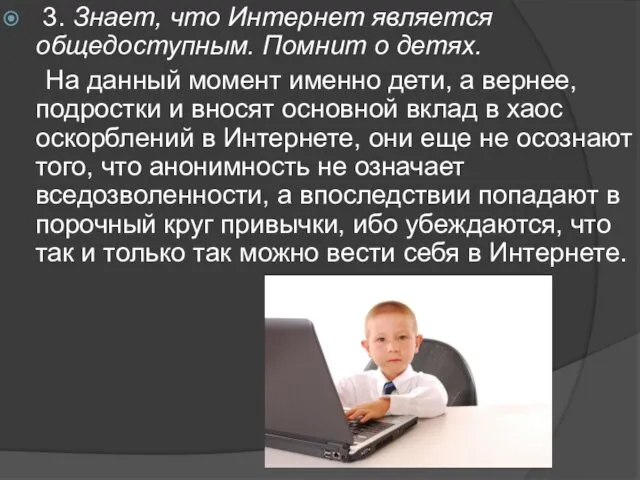 3. Знает, что Интернет является общедоступным. Помнит о детях.

На данный момент именно дети, а вернее, подростки и вносят основной вклад в хаос оскорблений в Интернете, они еще не осознают того, что анонимность не означает вседозволенности, а впоследствии попадают в порочный круг привычки, ибо убеждаются, что так и только так можно вести себя в Интернете.